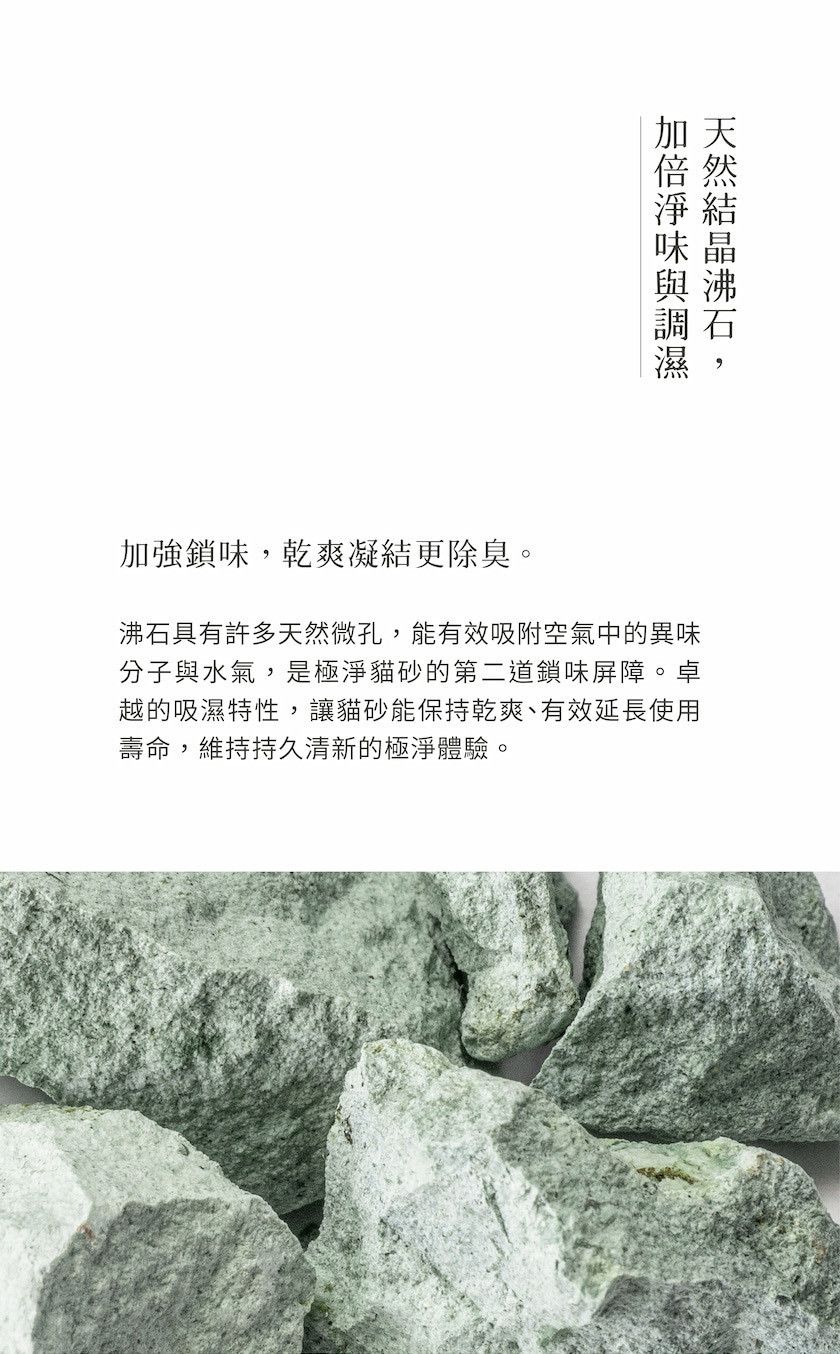 天然結晶沸石，
加倍淨味與調濕

加強鎖味，乾爽凝結更除臭。

沸石具有許多天然微孔，能有效吸附空氣中的異味分子與水氣，是極淨貓砂的第二道鎖味屏障。卓越的吸濕特性，讓貓砂能保持乾爽、有效延長使用壽命，維持持久清新的極淨體驗。